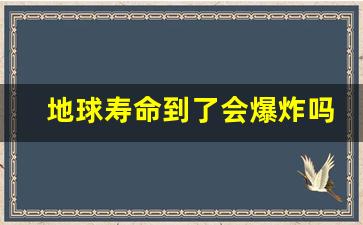 地球寿命到了会爆炸吗